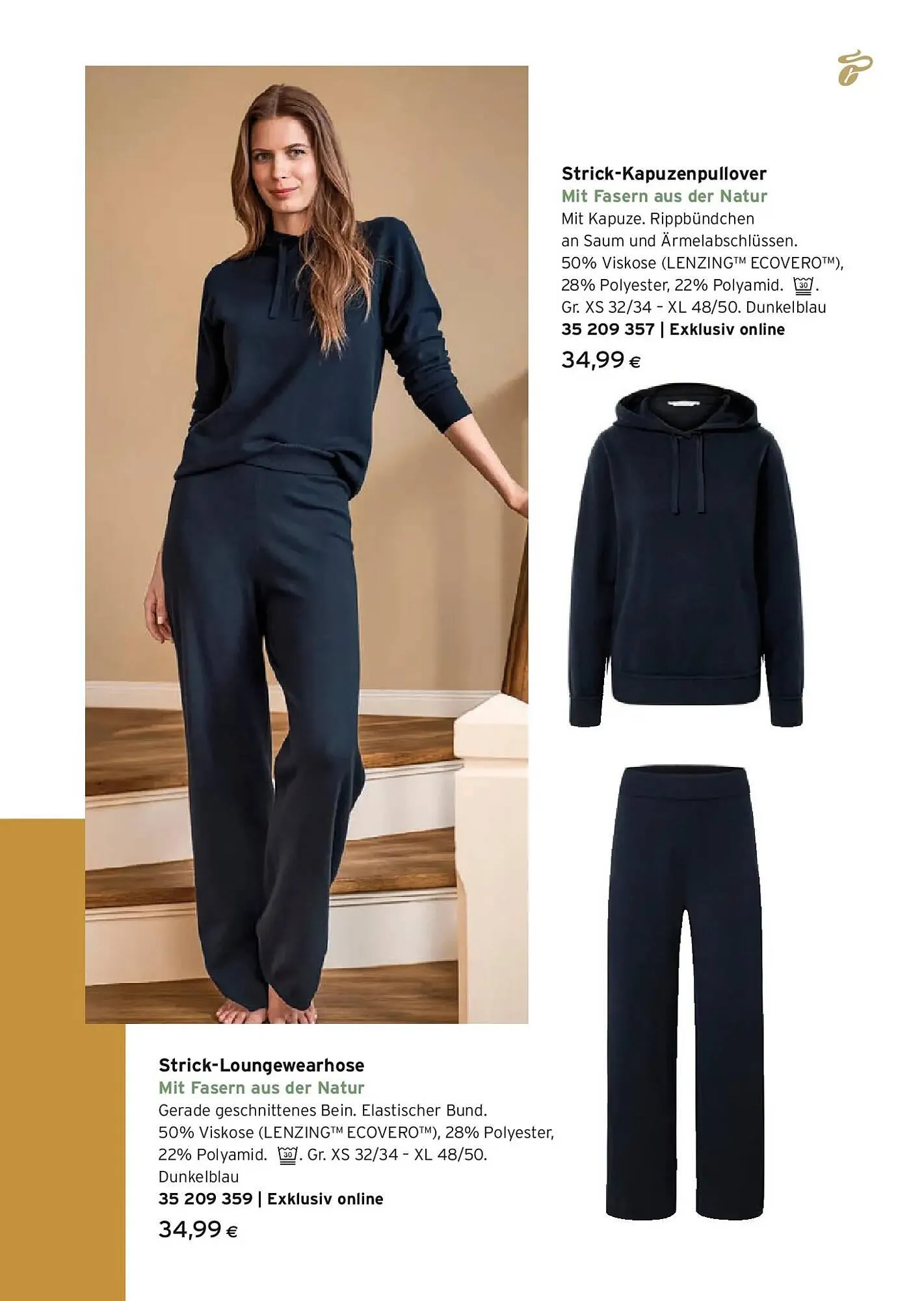 Strick-Kapuzenpullover
Mit Fasern aus der Natur
Mit Kapuze. Rippbündchen an Saum und Ärmelabschlüssen. 50% Viskose (LENZING™ ECOVERO™), 28% Polyester, 22% Polyamid. 30. Gr. XS 32/34 - XL 48/50. Dunkelblau
35 209 357 | Exklusiv online
34,99 €

Strick-Loungewearhose
Mit Fasern aus der Natur
Gerade geschnittenes Bein. Elastischer Bund. 50% Viskose (LENZING™ ECOVERO™), 28% Polyester, 22% Polyamid. 30. Gr. XS 32/34 - XL 48/50. Dunkelblau
35 209 359 | Exklusiv online
34,99 €